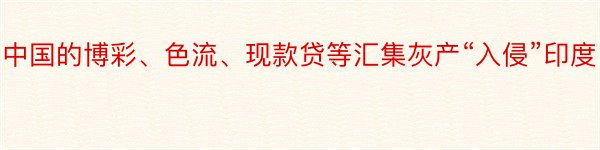 中国的博彩、色流、现款贷等汇集灰产“入侵”印度